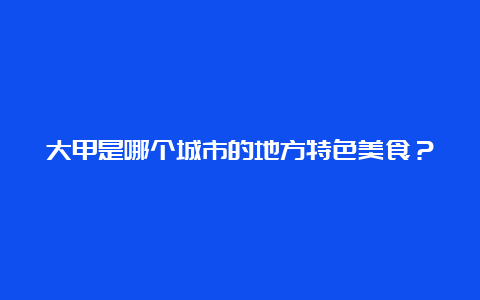 大甲是哪个城市的地方特色美食？